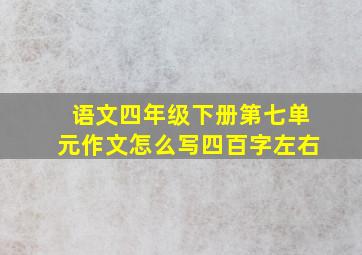 语文四年级下册第七单元作文怎么写四百字左右